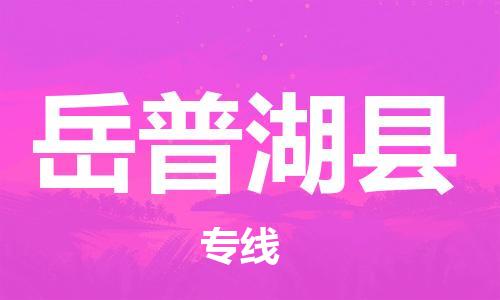 岳普湖县

专线